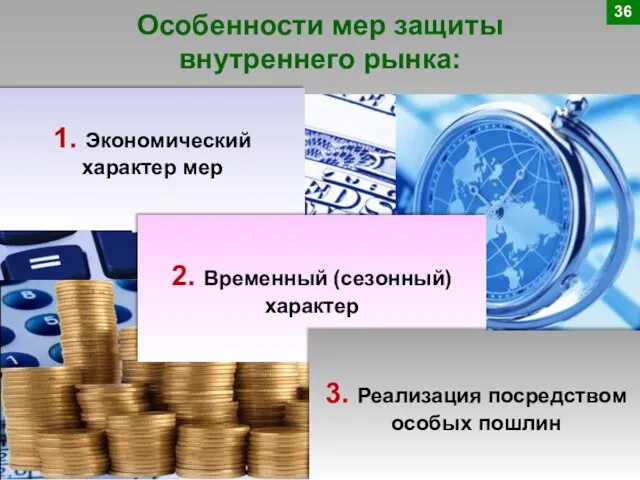 36

Особенности мер защиты внутреннего рынка:

1. Экономический характер мер

2. Временный (сезонный) характер

3. Реализация посредством особых пошлин